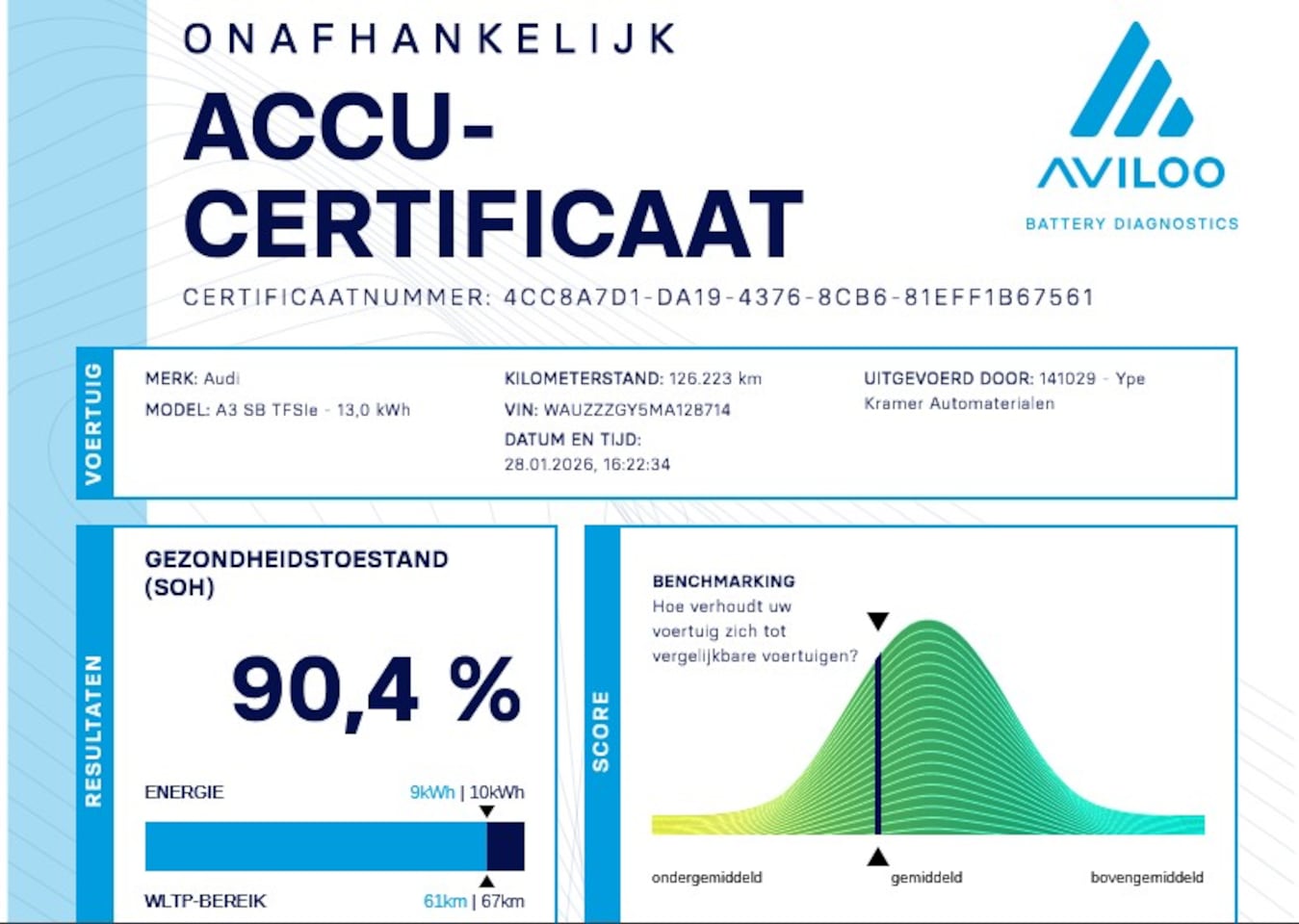 ONAFHANKELIJK

ACCU-CERTIFICAAT

AVILOO
BATTERY DIAGNOSTICS

CERTIFICAATNUMMER: 4CC8A7D1-DA19-4376-8CB6-81EFF1B67561

VOERTUIG

MERK: Audi
MODEL: A3 SB TFSIe - 13,0 kWh

KILOMETERSTAND: 126.223 km
VIN: WAUZZZGY5MA128714
DATUM EN TIJD:
28.01.2026, 16:22:34

UITGEVOERD DOOR: 141029 - Ype Kramer Automaterialen

RESULTATEN

GEZONDHEIDSTOESTAND (SOH)

90,4 %

ENERGIE 9kWh | 10kWh

WLTP-BEREIK 61km | 67km

SCORE

BENCHMARKING
Hoe verhoudt uw voertuig zich tot vergelijkbare voertuigen?

ondergemiddeld gemiddeld bovengemiddeld